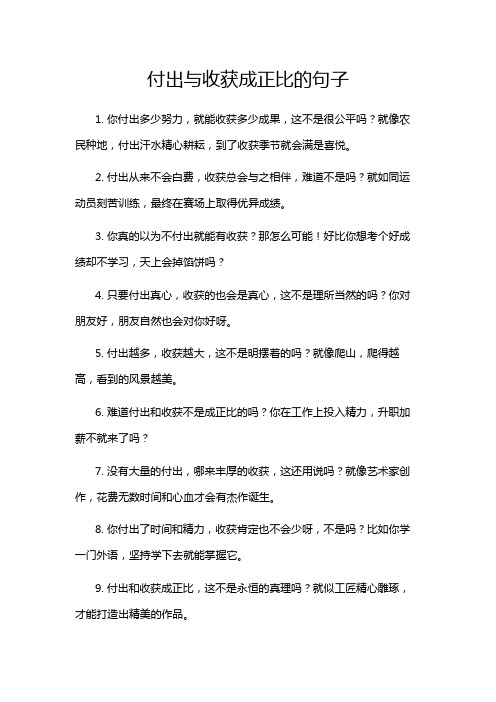 付出与收获成正比的句子

1. 你付出多少努力，就能收获多少成果，这不是很公平吗？就像农民种地，付出汗水精心耕耘，到了收获季节就会满是喜悦。

2. 付出从来不会白费，收获总会与之相伴，难道不是吗？就如同运动员刻苦训练，最终在赛场上取得优异成绩。

3. 你真的以为不付出就能有收获？那怎么可能！好比你想考个好成绩却不学习，天上会掉馅饼吗？

4. 只要付出真心，收获的也会是真心，这不是理所当然的吗？你对朋友好，朋友自然也会对你好呀。

5. 付出越多，收获越大，这不是明摆着的吗？就像爬山，爬得越高，看到的风景越美。

6. 难道付出和收获不是成正比的吗？你在工作上投入精力，升职加薪不就来了吗？

7. 没有大量的付出，哪来丰厚的收获，这还用说吗？就像艺术家创作，花费无数时间和心血才会有杰作诞生。

8. 你付出了时间和精力，收获肯定也不会少呀，不是吗？比如你学一门外语，坚持学下去就能掌握它。

9. 付出和收获成正比，这不是永恒的真理吗？就似工匠精心雕琢，才能打造出精美的作品。